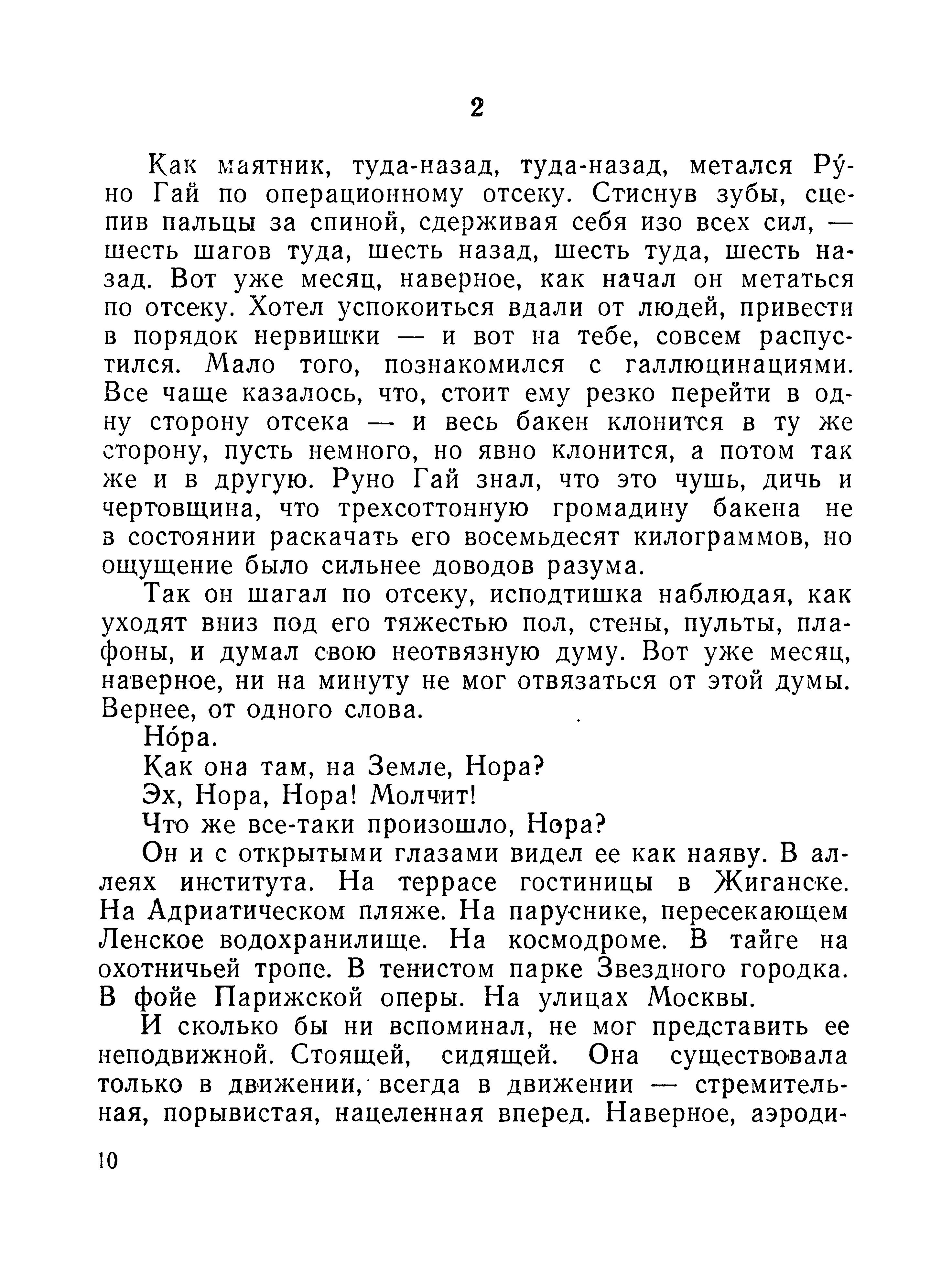 2

Как маятник, туда-назад, туда-назад, метался Ру́но Гай по операционному отсеку. Стиснув зубы, сцепив пальцы за спиной, сдерживая себя изо всех сил, — шесть шагов туда, шесть назад, шесть туда, шесть назад. Вот уже месяц, наверное, как начал он метаться по отсеку. Хотел успокоиться вдали от людей, привести в порядок нервишки — и вот на тебе, совсем распустился. Мало того, познакомился с галлюцинациями. Все чаще казалось, что, стоит ему резко перейти в одну сторону отсека — и весь бакен клонится в ту же сторону, пусть немного, но явно клонится, а потом так же и в другую. Руно Гай знал, что это чушь, дичь и чертовщина, что трехсоттонную громадину бакена не в состоянии раскачать его восемьдесят килограммов, но ощущение было сильнее доводов разума.

Так он шагал по отсеку, исподтишка наблюдая, как уходят вниз под его тяжестью пол, стены, пульты, плафоны, и думал свою неотвязную думу. Вот уже месяц, наверное, ни на минуту не мог отвязаться от этой думы. Вернее, от одного слова.

Но́ра.

Как она там, на Земле, Нора?

Эх, Нора, Нора! Молчит!

Что же все-таки произошло, Нора?

Он и с открытыми глазами видел ее как наяву. В аллеях института. На террасе гостиницы в Жиганске. На Адриатическом пляже. На паруснике, пересекающем Ленское водохранилище. На космодроме. В тайге на охотничьей тропе. В тенистом парке Звездного городка. В фойе Парижской оперы. На улицах Москвы.

И сколько бы ни вспоминал, не мог представить ее неподвижной. Стоящей, сидящей. Она существовала только в движении, всегда в движении — стремительная, порывистая, нацеленная вперед. Наверное, аэроди-

10